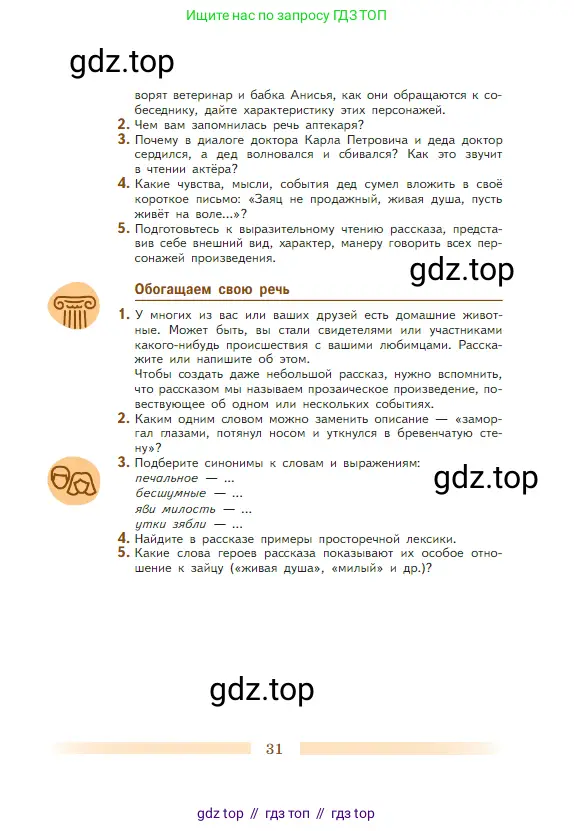 Ищите нас по запросу ГДЗ ТОП

gdz.top

ворят ветеринар и бабка Анисья, как они обращаются к собеседнику, дайте характеристику этих персонажей.

2. Чем вам запомнилась речь аптекаря?
3. Почему в диалоге доктора Карла Петровича и деда доктор сердился, а дед волновался и сбивался? Как это звучит в чтении актёра?
4. Какие чувства, мысли, события дед сумел вложить в своё короткое письмо: «Заяц не продажный, живая душа, пусть живёт на воле...»?
5. Подготовьтесь к выразительному чтению рассказа, представив себе внешний вид, характер, манеру говорить всех персонажей произведения.

gdz.top

Обогащаем свою речь

1. У многих из вас или ваших друзей есть домашние животные. Может быть, вы стали свидетелями или участниками какого-нибудь происшествия с вашими любимцами. Расскажите или напишите об этом.
Чтобы создать даже небольшой рассказ, нужно вспомнить, что рассказом мы называем прозаическое произведение, повествующее об одном или нескольких событиях.
2. Каким одним словом можно заменить описание — «заморгал глазами, потянул носом и уткнулся в бревенчатую стену»?
3. Подберите синонимы к словам и выражениям:
печальное — ...
бесшумные — ...
яви милость — ...
утки зябли — ...

gdz.top

4. Найдите в рассказе примеры просторечной лексики.
5. Какие слова героев рассказа показывают их особое отношение к зайцу («живая душа», «милый» и др.)?

gdz.top

31

gdz top // гдз топ // гдз top